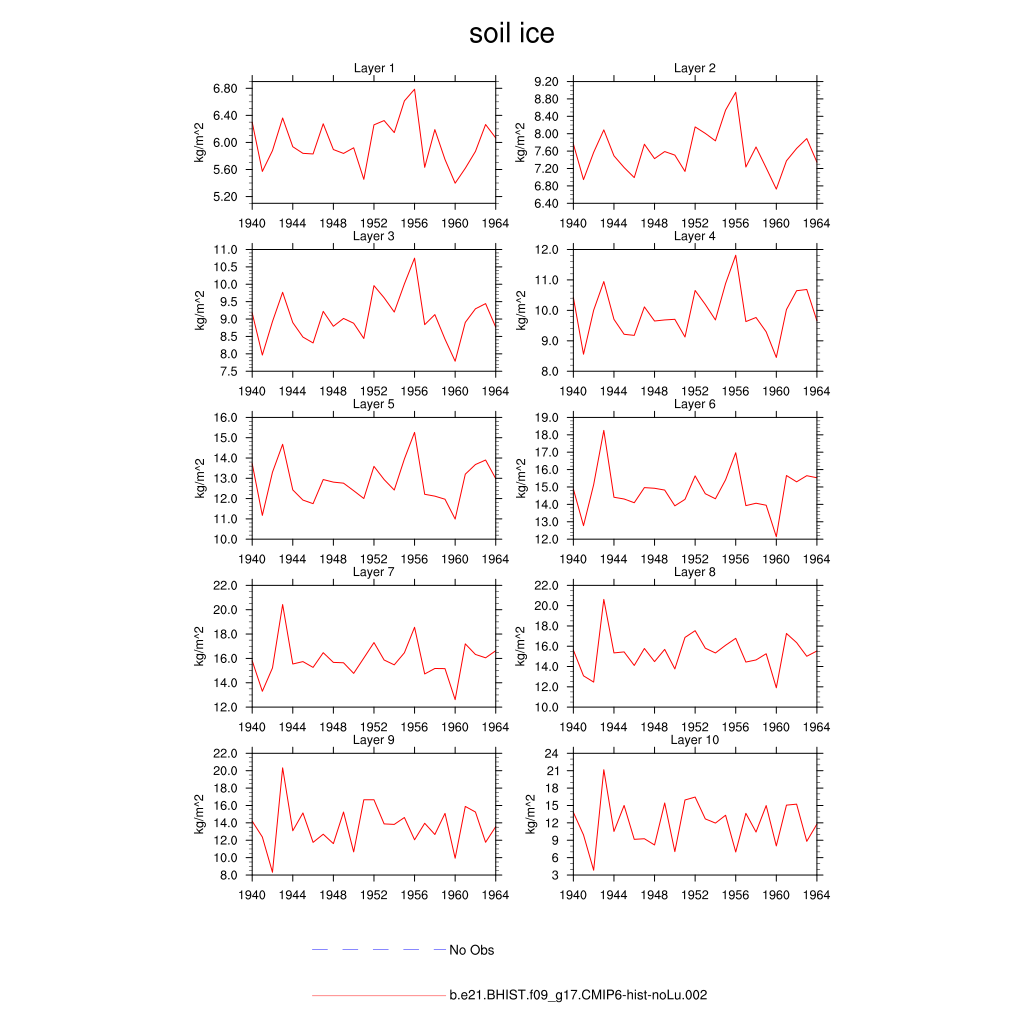 soil ice

Layer 1
kg/m^2
6.80
6.40
6.00
5.60
5.20
1940 1944 1948 1952 1956 1960 1964

Layer 2
kg/m^2
9.20
8.80
8.40
8.00
7.60
7.20
6.80
6.40
1940 1944 1948 1952 1956 1960 1964

Layer 3
kg/m^2
11.0
10.5
10.0
9.5
9.0
8.5
8.0
7.5
1940 1944 1948 1952 1956 1960 1964

Layer 4
kg/m^2
12.0
11.0
10.0
9.0
8.0
1940 1944 1948 1952 1956 1960 1964

Layer 5
kg/m^2
16.0
15.0
14.0
13.0
12.0
11.0
10.0
1940 1944 1948 1952 1956 1960 1964

Layer 6
kg/m^2
19.0
18.0
17.0
16.0
15.0
14.0
13.0
12.0
1940 1944 1948 1952 1956 1960 1964

Layer 7
kg/m^2
22.0
20.0
18.0
16.0
14.0
12.0
1940 1944 1948 1952 1956 1960 1964

Layer 8
kg/m^2
22.0
20.0
18.0
16.0
14.0
12.0
10.0
1940 1944 1948 1952 1956 1960 1964

Layer 9
kg/m^2
22.0
20.0
18.0
16.0
14.0
12.0
10.0
8.0
1940 1944 1948 1952 1956 1960 1964

Layer 10
kg/m^2
24
21
18
15
12
9
6
3
1940 1944 1948 1952 1956 1960 1964

No Obs

b.e21.BHIST.f09_g17.CMIP6-hist-noLu.002